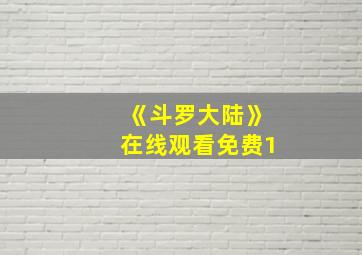 《斗罗大陆》
在线观看免费1